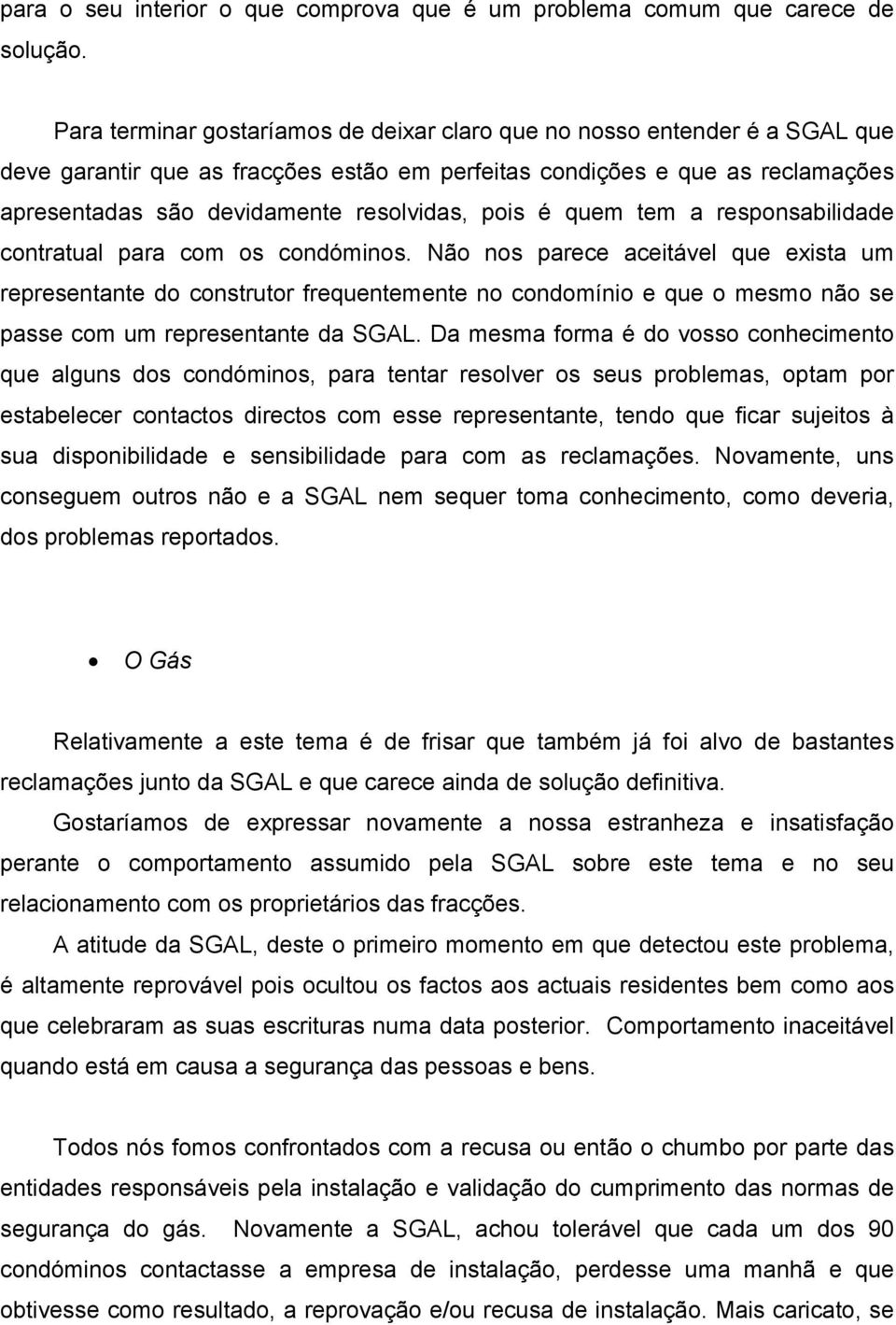 para o seu interior o que comprova que é um problema comum que carece de solução.

Para terminar gostaríamos de deixar claro que no nosso entender é a SGAL que deve garantir que as fracções estão em perfeitas condições e que as reclamações apresentadas são devidamente resolvidas, pois é quem tem a responsabilidade contratual para com os condóminos. Não nos parece aceitável que exista um representante do construtor frequentemente no condomínio e que o mesmo não se passe com um representante da SGAL. Da mesma forma é do vosso conhecimento que alguns dos condóminos, para tentar resolver os seus problemas, optam por estabelecer contactos directos com esse representante, tendo que ficar sujeitos à sua disponibilidade e sensibilidade para com as reclamações. Novamente, uns conseguem outros não e a SGAL nem sequer toma conhecimento, como deveria, dos problemas reportados.

• O Gás

Relativamente a este tema é de frisar que também já foi alvo de bastantes reclamações junto da SGAL e que carece ainda de solução definitiva.

Gostaríamos de expressar novamente a nossa estranheza e insatisfação perante o comportamento assumido pela SGAL sobre este tema e no seu relacionamento com os proprietários das fracções.

A atitude da SGAL, deste o primeiro momento em que detectou este problema, é altamente reprovável pois ocultou os factos aos actuais residentes bem como aos que celebraram as suas escrituras numa data posterior. Comportamento inaceitável quando está em causa a segurança das pessoas e bens.

Todos nós fomos confrontados com a recusa ou então o chumbo por parte das entidades responsáveis pela instalação e validação do cumprimento das normas de segurança do gás. Novamente a SGAL, achou tolerável que cada um dos 90 condóminos contactasse a empresa de instalação, perdesse uma manhã e que obtivesse como resultado, a reprovação e/ou recusa de instalação. Mais caricato, se